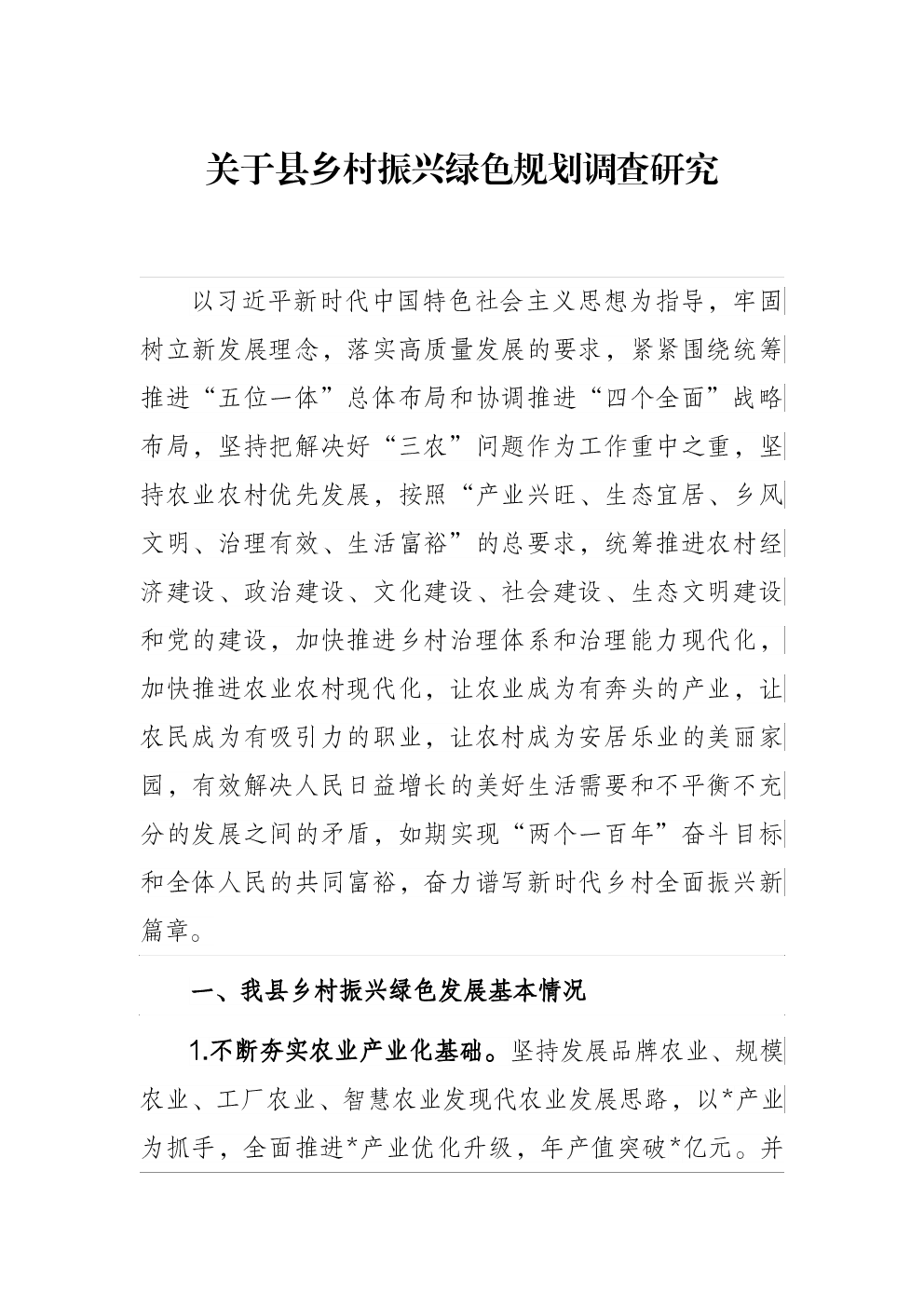 关于县乡村振兴绿色规划调查研究

以习近平新时代中国特色社会主义思想为指导，牢固树立新发展理念，落实高质量发展的要求，紧紧围绕统筹推进“五位一体”总体布局和协调推进“四个全面”战略布局，坚持把解决好“三农”问题作为工作重中之重，坚持农业农村优先发展，按照“产业兴旺、生态宜居、乡风文明、治理有效、生活富裕”的总要求，统筹推进农村经济建设、政治建设、文化建设、社会建设、生态文明建设和党的建设，加快推进乡村治理体系和治理能力现代化，加快推进农业农村现代化，让农业成为有奔头的产业，让农民成为有吸引力的职业，让农村成为安居乐业的美丽家园，有效解决人民日益增长的美好生活需要和不平衡不充分的发展之间的矛盾，如期实现“两个一百年”奋斗目标和全体人民的共同富裕，奋力谱写新时代乡村全面振兴新篇章。

一、我县乡村振兴绿色发展基本情况

1.不断夯实农业产业化基础。坚持发展品牌农业、规模农业、工厂农业、智慧农业发现代农业发展思路，以*产业为抓手，全面推进*产业优化升级，年产值突破*亿元。并